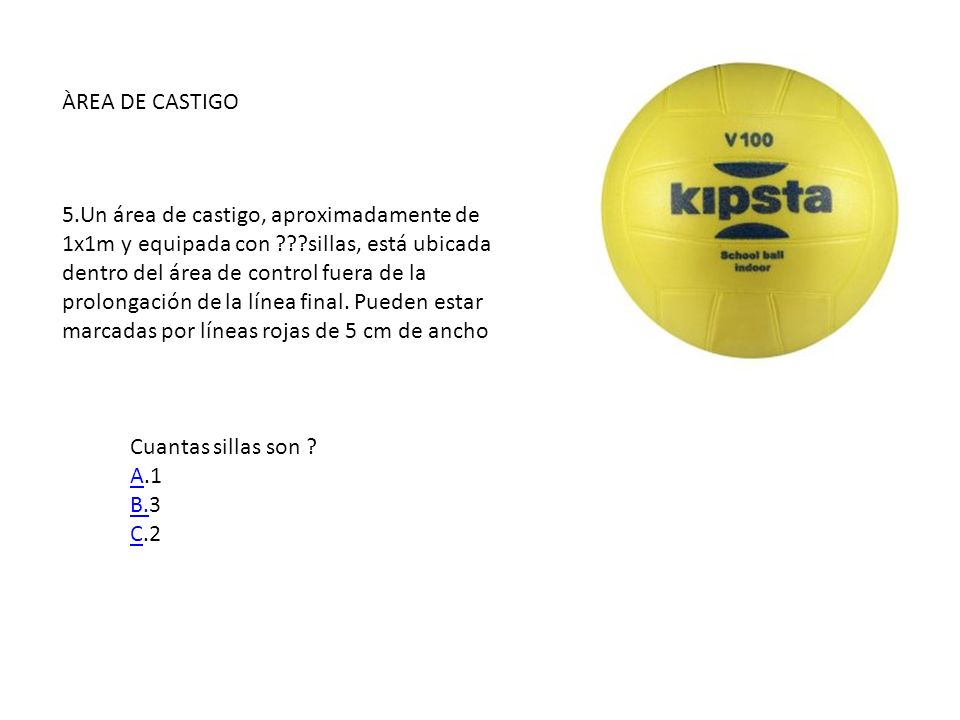 ÀREA DE CASTIGO

5.Un área de castigo, aproximadamente de 1x1m y equipada con ???sillas, está ubicada dentro del área de control fuera de la prolongación de la línea final. Pueden estar marcadas por líneas rojas de 5 cm de ancho

V100
kipsta
School ball
indoor

Cuantas sillas son ?
A.1
B.3
C.2